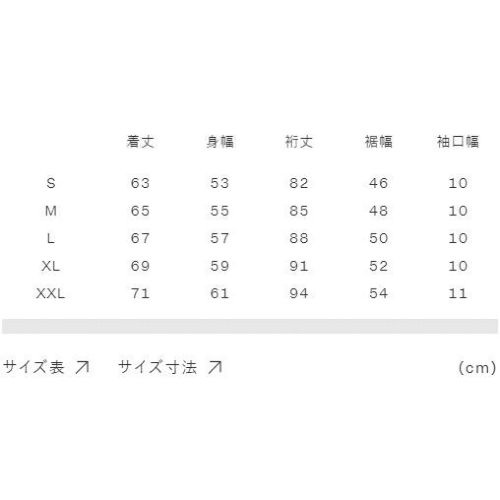 |  | 着丈 | 身幅 | 裄丈 | 裾幅 | 袖口幅 |
|---|---|---|---|---|---|
| S | 63 | 53 | 82 | 46 | 10 |
| M | 65 | 55 | 85 | 48 | 10 |
| L | 67 | 57 | 88 | 50 | 10 |
| XL | 69 | 59 | 91 | 52 | 10 |
| XXL | 71 | 61 | 94 | 54 | 11 |

サイズ表 ↗ サイズ寸法 ↗ (cm)